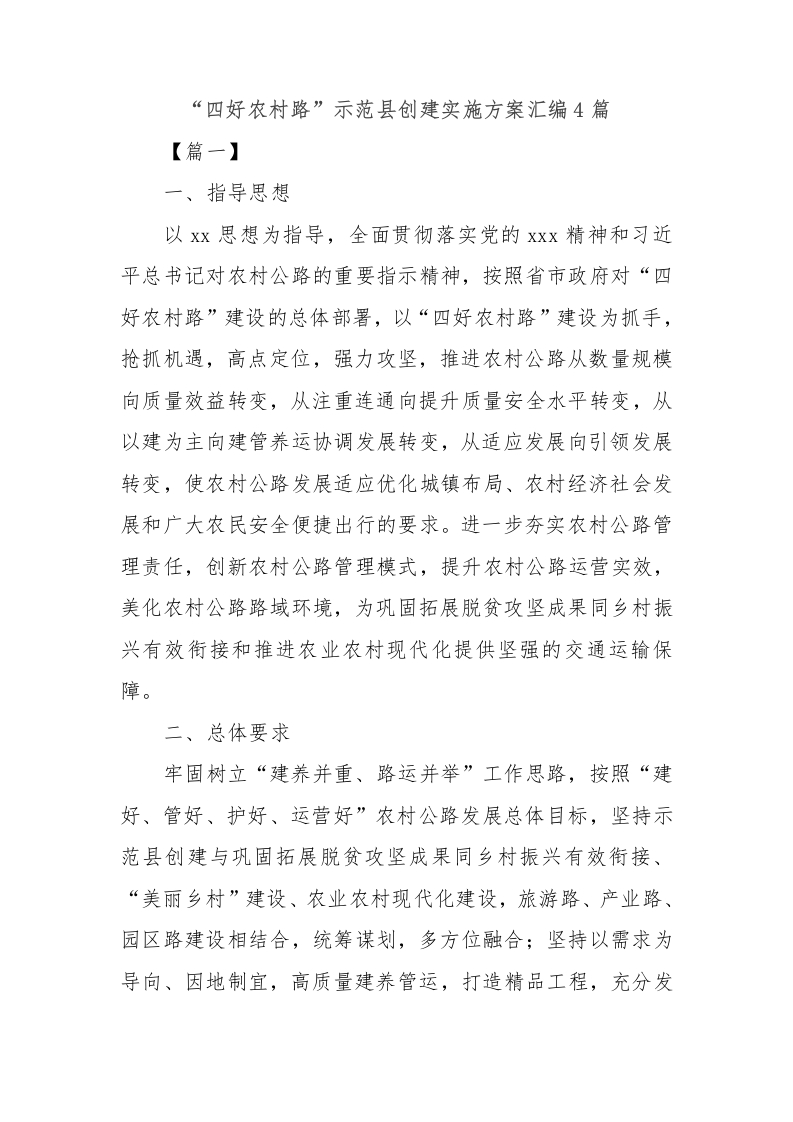 “四好农村路”示范县创建实施方案汇编4篇

【篇一】

一、指导思想

以xx思想为指导，全面贯彻落实党的xxx精神和习近平总书记对农村公路的重要指示精神，按照省市政府对“四好农村路”建设的总体部署，以“四好农村路”建设为抓手，抢抓机遇，高点定位，强力攻坚，推进农村公路从数量规模向质量效益转变，从注重连通向提升质量安全水平转变，从以建为主向建管养运协调发展转变，从适应发展向引领发展转变，使农村公路发展适应优化城镇布局、农村经济社会发展和广大农民安全便捷出行的要求。进一步夯实农村公路管理责任，创新农村公路管理模式，提升农村公路运营实效，美化农村公路路域环境，为巩固拓展脱贫攻坚成果同乡村振兴有效衔接和推进农业农村现代化提供坚强的交通运输保障。

二、总体要求

牢固树立“建养并重、路运并举”工作思路，按照“建好、管好、护好、运营好”农村公路发展总体目标，坚持示范县创建与巩固拓展脱贫攻坚成果同乡村振兴有效衔接、“美丽乡村”建设、农业农村现代化建设，旅游路、产业路、园区路建设相结合，统筹谋划，多方位融合；坚持以需求为导向、因地制宜，高质量建养管运，打造精品工程，充分发